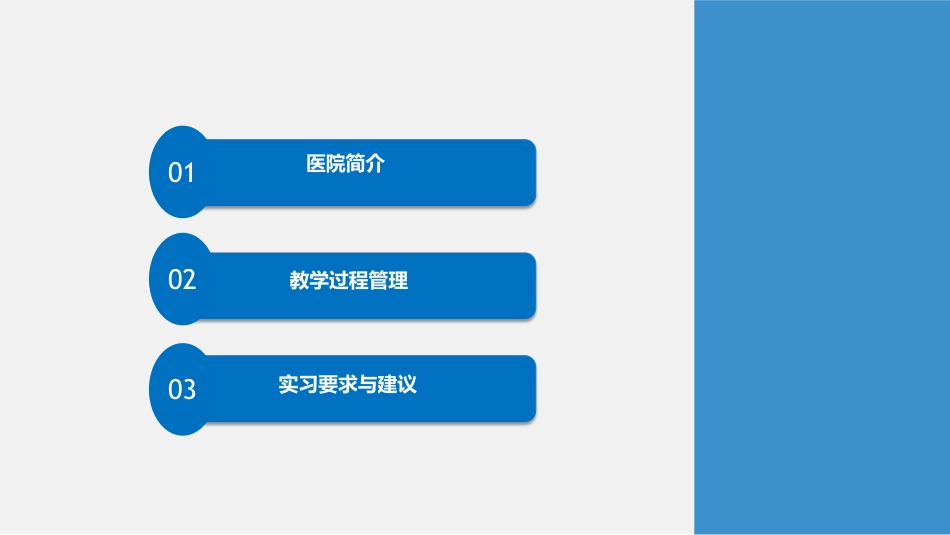 01 医院简介

02 教学过程管理

03 实习要求与建议